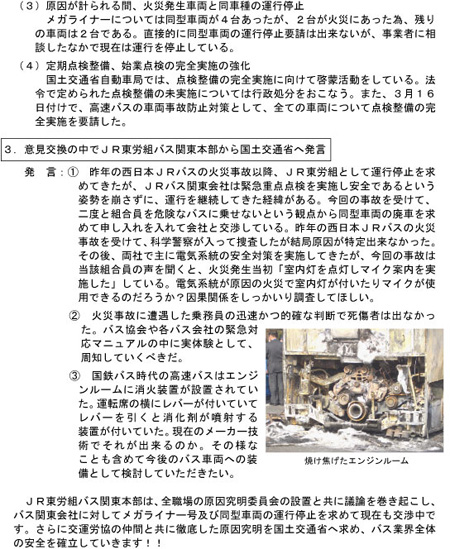 （３）原因が計られる間、火災発生車両と同車種の運行停止

メガライナーについては同型車両が４台あったが、２台が火災にあった為、残りの車両は２台である。直接的に同型車両の運行停止要請は出来ないが、事業者に相談したなかで現在は運行を停止している。

（４）定期点検整備、始業点検の完全実施の強化

国土交通省自動車局では、点検整備の完全実施に向けて啓蒙活動をしている。法令で定められた点検整備の未実施については行政処分をおこなう。また、３月１６日付けで、高速バスの車両事故防止対策として、全ての車両について点検整備の完全実施を要請した。

３．意見交換の中でＪＲ東労組バス関東本部から国土交通省へ発言

発　言：①　昨年の西日本ＪＲバスの火災事故以降、ＪＲ東労組として運行停止を求めてきたが、ＪＲバス関東会社は緊急重点点検を実施し安全であるという姿勢を崩さずに、運行を継続してきた経緯がある。今回の事故を受けて、二度と組合員を危険なバスに乗せないという観点から同型車両の廃車を求めて申し入れを入れて会社と交渉している。昨年の西日本ＪＲバスの火災事故を受けて、科学警察が入って捜査したが結局原因が特定出来なかった。その後、両社で主に電気系統の安全対策を実施してきたが、今回の事故は当該組合員の声を聞くと、火災発生当初「室内灯を点灯しマイク案内を実施した」している。電気系統が原因の火災で室内灯が付いたりマイクが使用できるのだろうか？因果関係をしっかいり調査してほしい。

②　火災事故に遭遇した乗務員の迅速かつ的確な判断で死傷者は出なかった。バス協会や各バス会社の緊急対応マニュアルの中に実体験として、周知していくべきだ。

③　国鉄バス時代の高速バスはエンジンルームに消火装置が設置されていた。運転席の横にレバーが付いていてレバーを引くと消化剤が噴射する装置が付いていた。現在のメーカー技術でそれが出来るのか。その様なことも含めて今後のバス車両への装備として検討していただきたい。

焼け焦げたエンジンルーム

ＪＲ東労組バス関東本部は、全職場の原因究明委員会の設置と共に議論を巻き起こし、バス関東会社に対してメガライナー号及び同型車両の運行停止を求めて現在も交渉中です。さらに交運労協の仲間と共に徹底した原因究明を国土交通省へ求め、バス業界全体の安全を確立していきます！！